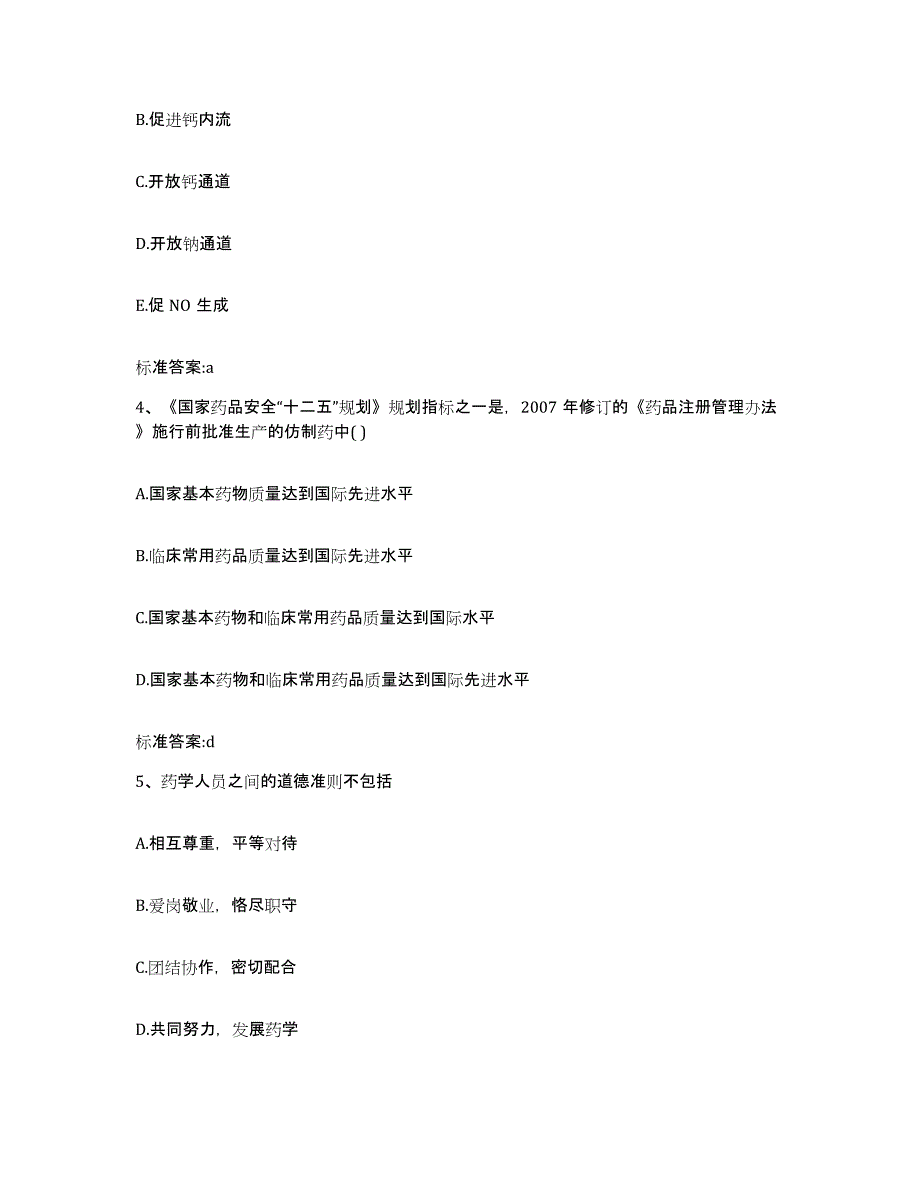 B.促进钙内流

C.开放钙通道

D.开放钠通道

E.促 NO 生成

标准答案:a

4、《国家药品安全“十二五”规划》规划指标之一是，2007 年修订的《药品注册管理办法》施行前批准生产的仿制药中( )

A.国家基本药物质量达到国际先进水平

B.临床常用药品质量达到国际先进水平

C.国家基本药物和临床常用药品质量达到国际水平

D.国家基本药物和临床常用药品质量达到国际先进水平

标准答案:d

5、药学人员之间的道德准则不包括

A.相互尊重，平等对待

B.爱岗敬业，恪尽职守

C.团结协作，密切配合

D.共同努力，发展药学